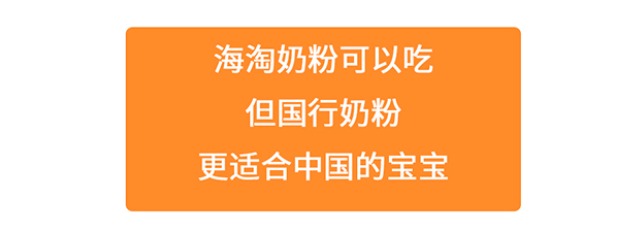 海淘奶粉可以吃
但国行奶粉
更适合中国的宝宝